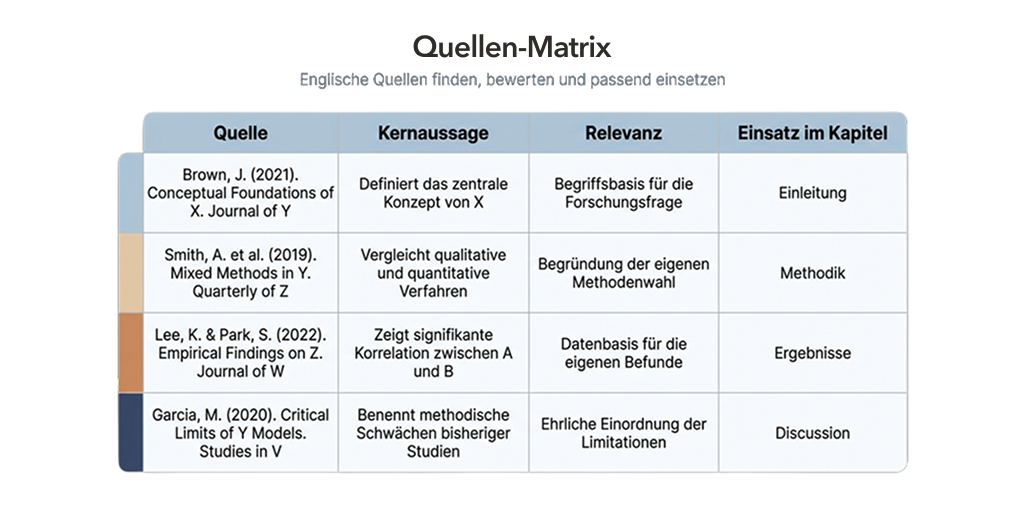 Quellen-Matrix

Englische Quellen finden, bewerten und passend einsetzen

| Quelle | Kernaussage | Relevanz | Einsatz im Kapitel |
|---|---|---|---|
| Brown, J. (2021). Conceptual Foundations of X. Journal of Y | Definiert das zentrale Konzept von X | Begriffsbasis für die Forschungsfrage | Einleitung |
| Smith, A. et al. (2019). Mixed Methods in Y. Quarterly of Z | Vergleicht qualitative und quantitative Verfahren | Begründung der eigenen Methodenwahl | Methodik |
| Lee, K. & Park, S. (2022). Empirical Findings on Z. Journal of W | Zeigt signifikante Korrelation zwischen A und B | Datenbasis für die eigenen Befunde | Ergebnisse |
| Garcia, M. (2020). Critical Limits of Y Models. Studies in V | Benennt methodische Schwächen bisheriger Studien | Ehrliche Einordnung der Limitationen | Discussion |